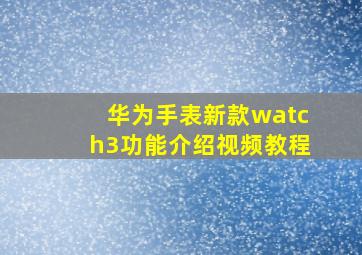 华为手表新款watch3功能介绍视频教程